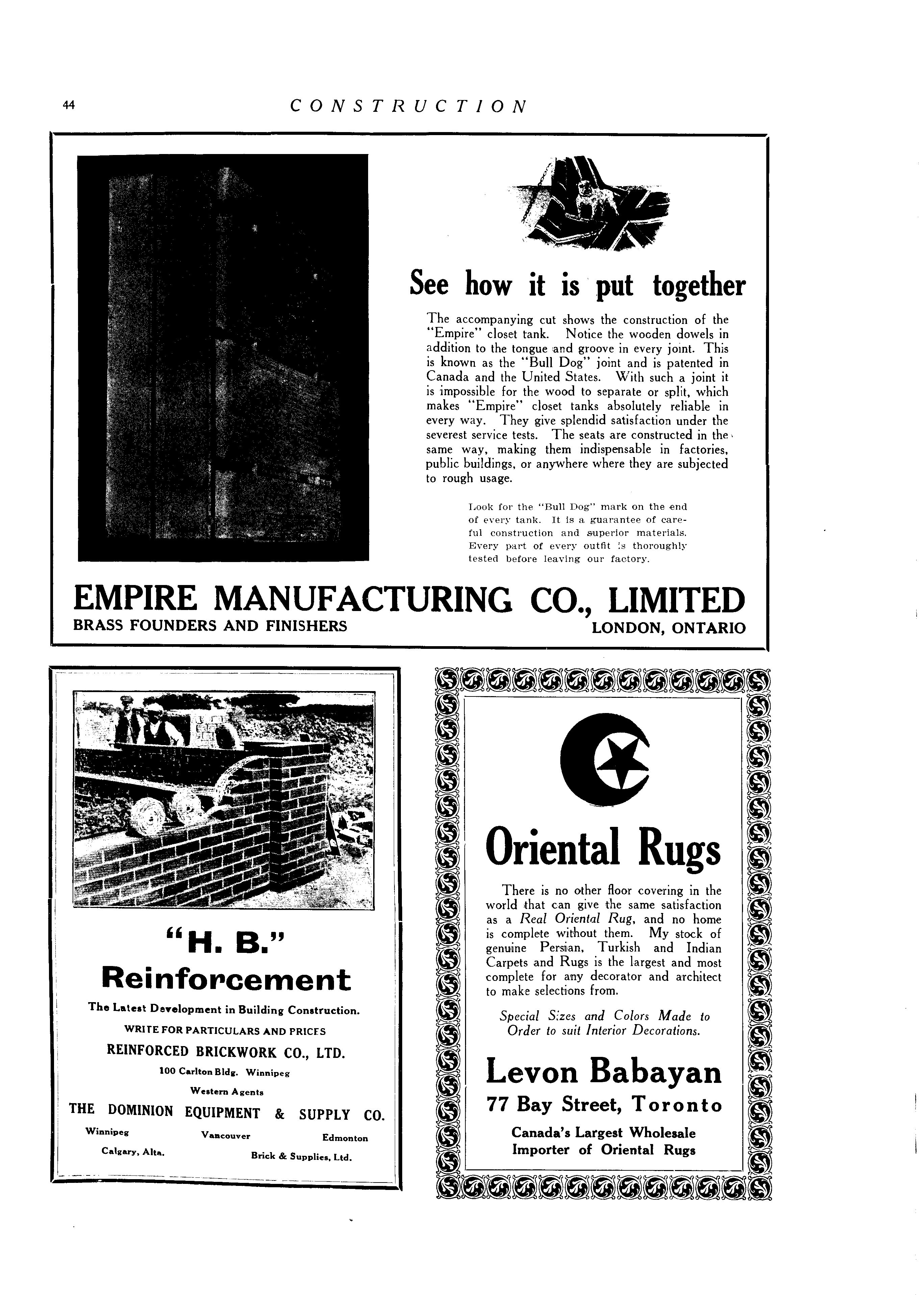 44 CONSTRUCTION

See how it is put together

The accompanying cut shows the construction of the "Empire" closet tank. Notice the wooden dowels in addition to the tongue and groove in every joint. This is known as the "Bull Dog" joint and is patented in Canada and the United States. With such a joint it is impossible for the wood to separate or split, which makes "Empire" closet tanks absolutely reliable in every way. They give splendid satisfaction under the severest service tests. The seats are constructed in the same way, making them indispensable in factories, public buildings, or anywhere where they are subjected to rough usage.

Look for the "Bull Dog" mark on the end of every tank. It is a guarantee of careful construction and superior materials. Every part of every outfit is thoroughly tested before leaving our factory.

EMPIRE MANUFACTURING CO., LIMITED
BRASS FOUNDERS AND FINISHERS LONDON, ONTARIO

"H. B."
Reinforcement
The Latest Development in Building Construction.
WRITE FOR PARTICULARS AND PRICES
REINFORCED BRICKWORK CO., LTD.
100 Carlton Bldg. Winnipeg
Western Agents
THE DOMINION EQUIPMENT & SUPPLY CO.
Winnipeg Vancouver Edmonton
Calgary, Alta. Brick & Supplies, Ltd.

Oriental Rugs

There is no other floor covering in the world that can give the same satisfaction as a Real Oriental Rug, and no home is complete without them. My stock of genuine Persian, Turkish and Indian Carpets and Rugs is the largest and most complete for any decorator and architect to make selections from.

Special Sizes and Colors Made to Order to suit Interior Decorations.

Levon Babayan
77 Bay Street, Toronto
Canada's Largest Wholesale Importer of Oriental Rugs